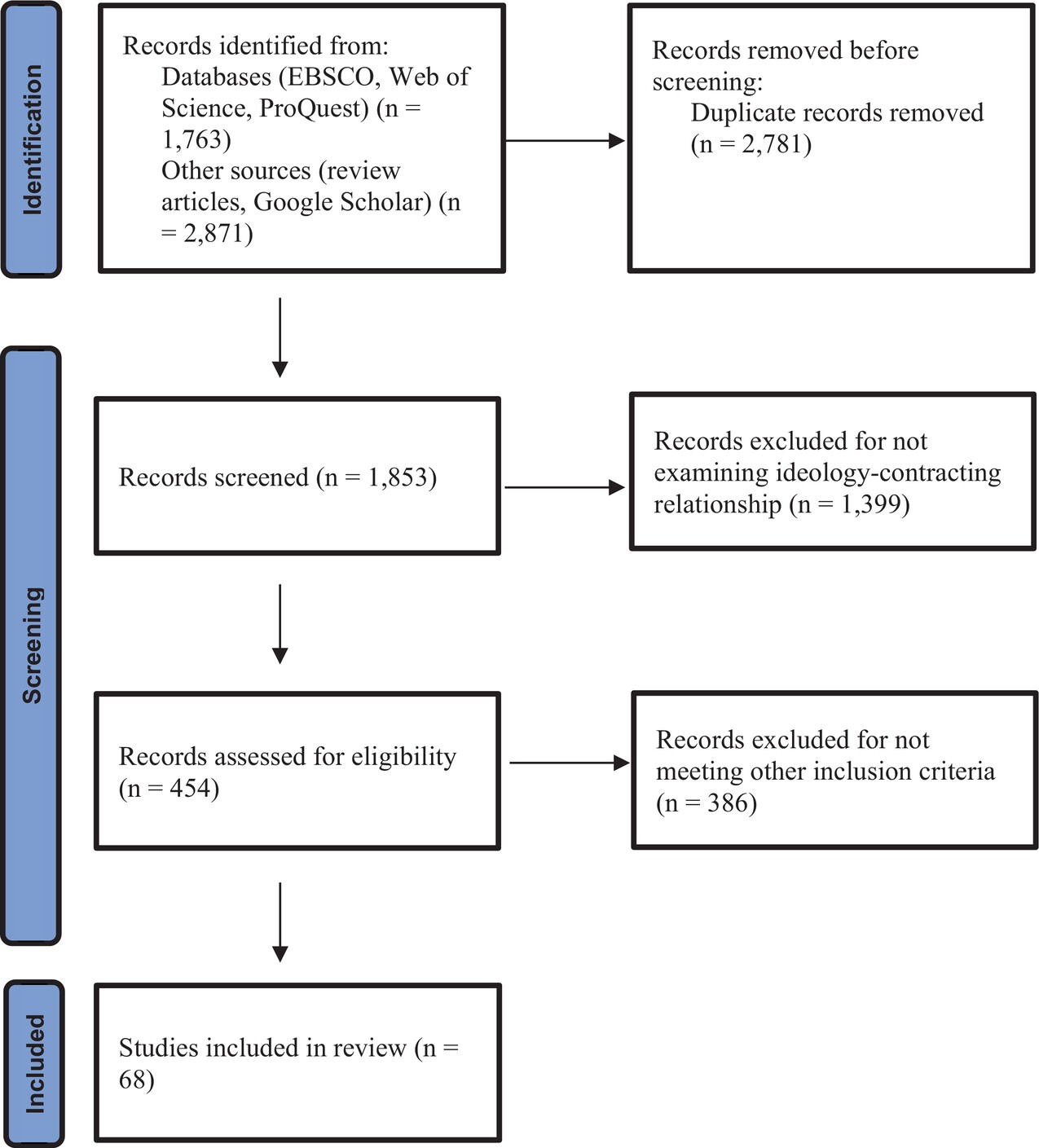 Identification

Records identified from:
Databases (EBSCO, Web of Science, ProQuest) (n = 1,763)
Other sources (review articles, Google Scholar) (n = 2,871)

Records removed before screening:
Duplicate records removed (n = 2,781)

Screening

Records screened (n = 1,853)

Records excluded for not examining ideology-contracting relationship (n = 1,399)

Records assessed for eligibility (n = 454)

Records excluded for not meeting other inclusion criteria (n = 386)

Included

Studies included in review (n = 68)